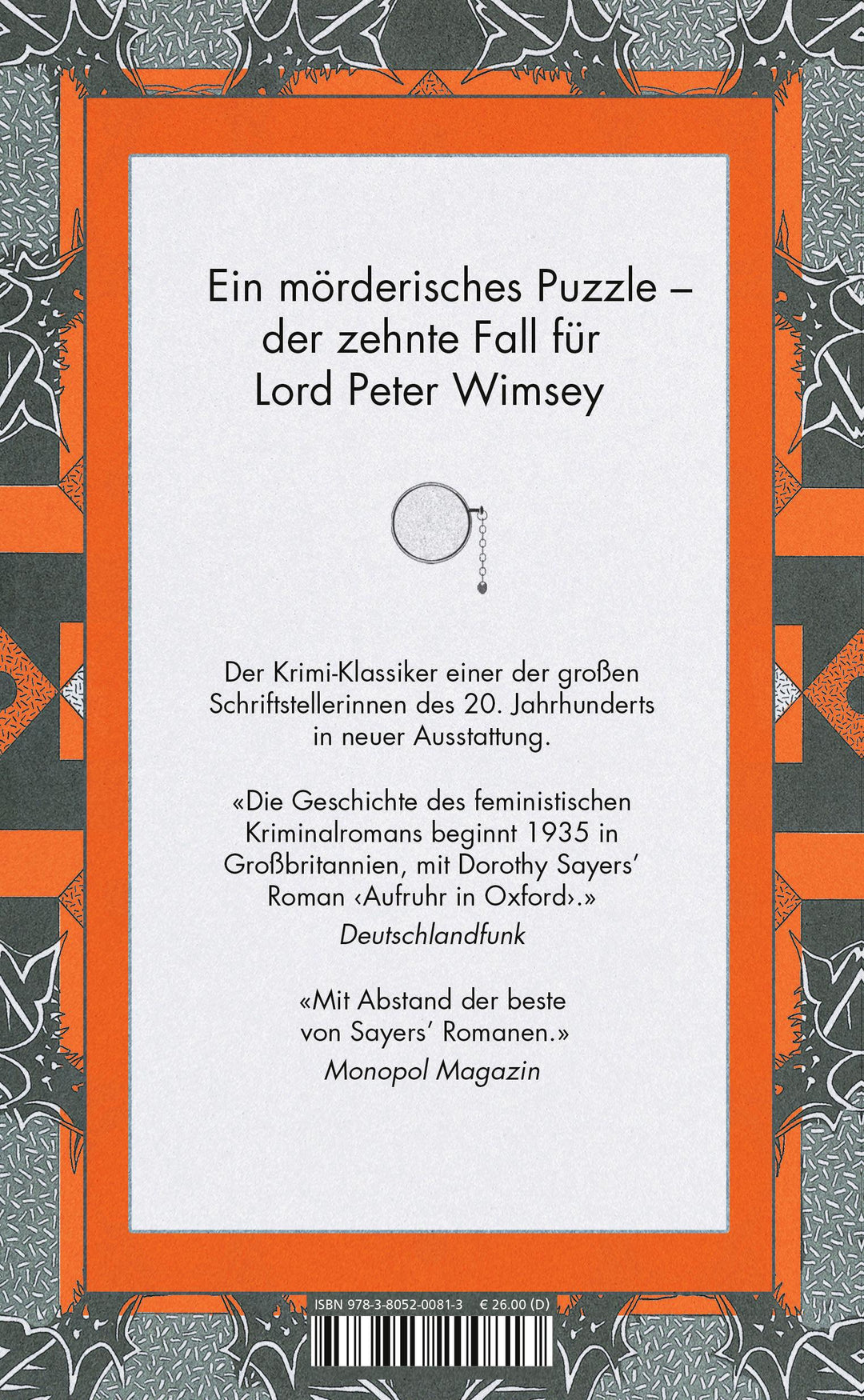 Ein mörderisches Puzzle – der zehnte Fall für Lord Peter Wimsey

Der Krimi-Klassiker einer der großen Schriftstellerinnen des 20. Jahrhunderts in neuer Ausstattung.

«Die Geschichte des feministischen Kriminalromans beginnt 1935 in Großbritannien, mit Dorothy Sayers' Roman ‹Aufruhr in Oxford›.»
Deutschlandfunk

«Mit Abstand der beste von Sayers' Romanen.»
Monopol Magazin

ISBN 978-3-8052-0081-3 € 26.00 (D)